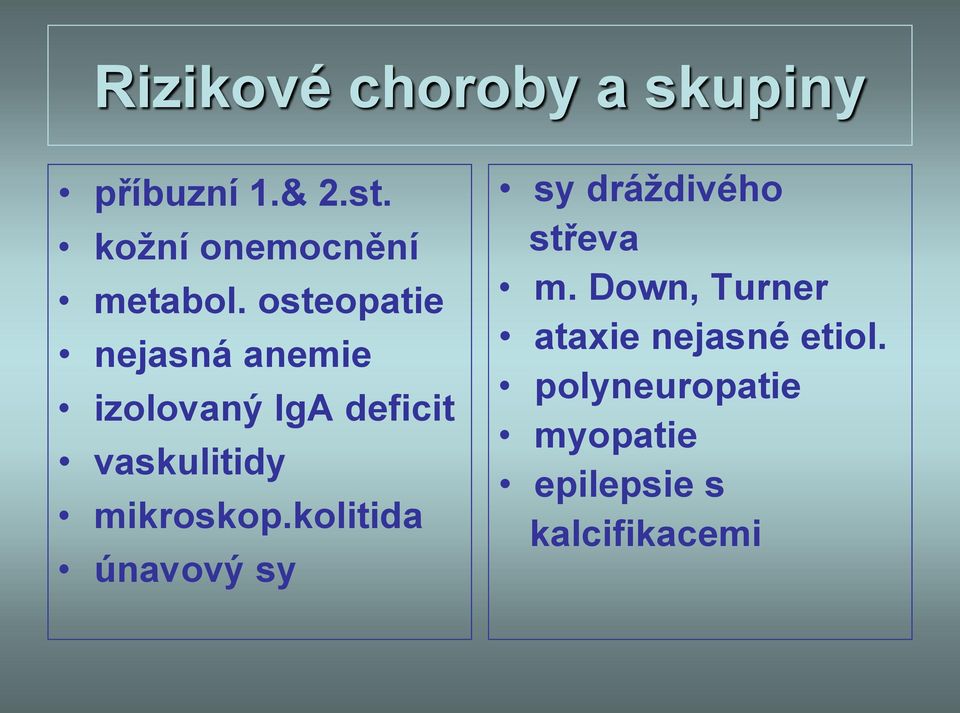 Rizikové choroby a skupiny

• příbuzní 1.& 2.st.
• kožní onemocnění
• metabol. osteopatie
• nejasná anemie
• izolovaný IgA deficit
• vaskulitidy
• mikroskop.kolitida
• únavový sy

• sy dráždivého střeva
• m. Down, Turner
• ataxie nejasné etiol.
• polyneuropatie
• myopatie
• epilepsie s kalcifikacemi